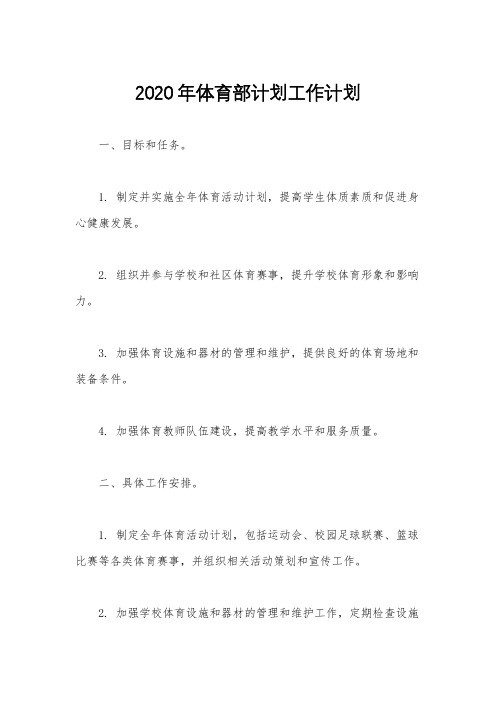 2020年体育部计划工作计划

一、目标和任务。

1. 制定并实施全年体育活动计划，提高学生体质素质和促进身心健康发展。

2. 组织并参与学校和社区体育赛事，提升学校体育形象和影响力。

3. 加强体育设施和器材的管理和维护，提供良好的体育场地和装备条件。

4. 加强体育教师队伍建设，提高教学水平和服务质量。

二、具体工作安排。

1. 制定全年体育活动计划，包括运动会、校园足球联赛、篮球比赛等各类体育赛事，并组织相关活动策划和宣传工作。

2. 加强学校体育设施和器材的管理和维护工作，定期检查设施